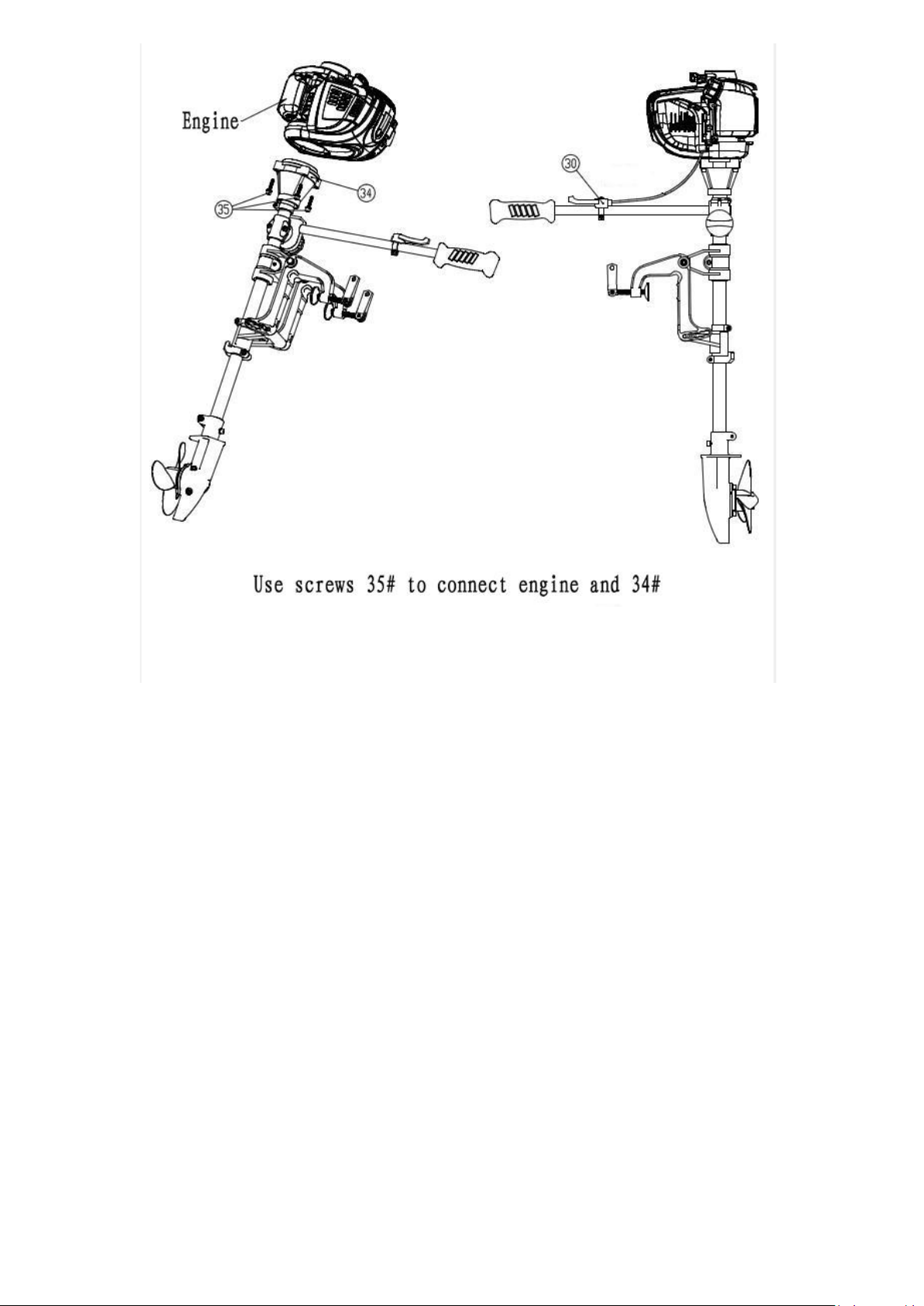 Engine

34

35

30

Use screws 35# to connect engine and 34#